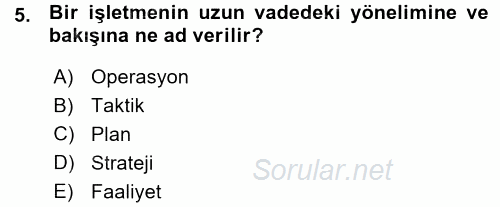 5. Bir işletmenin uzun vadedeki yönelimine ve bakışına ne ad verilir?

A) Operasyon
B) Taktik
C) Plan
D) Strateji
E) Faaliyet

Sorular.net